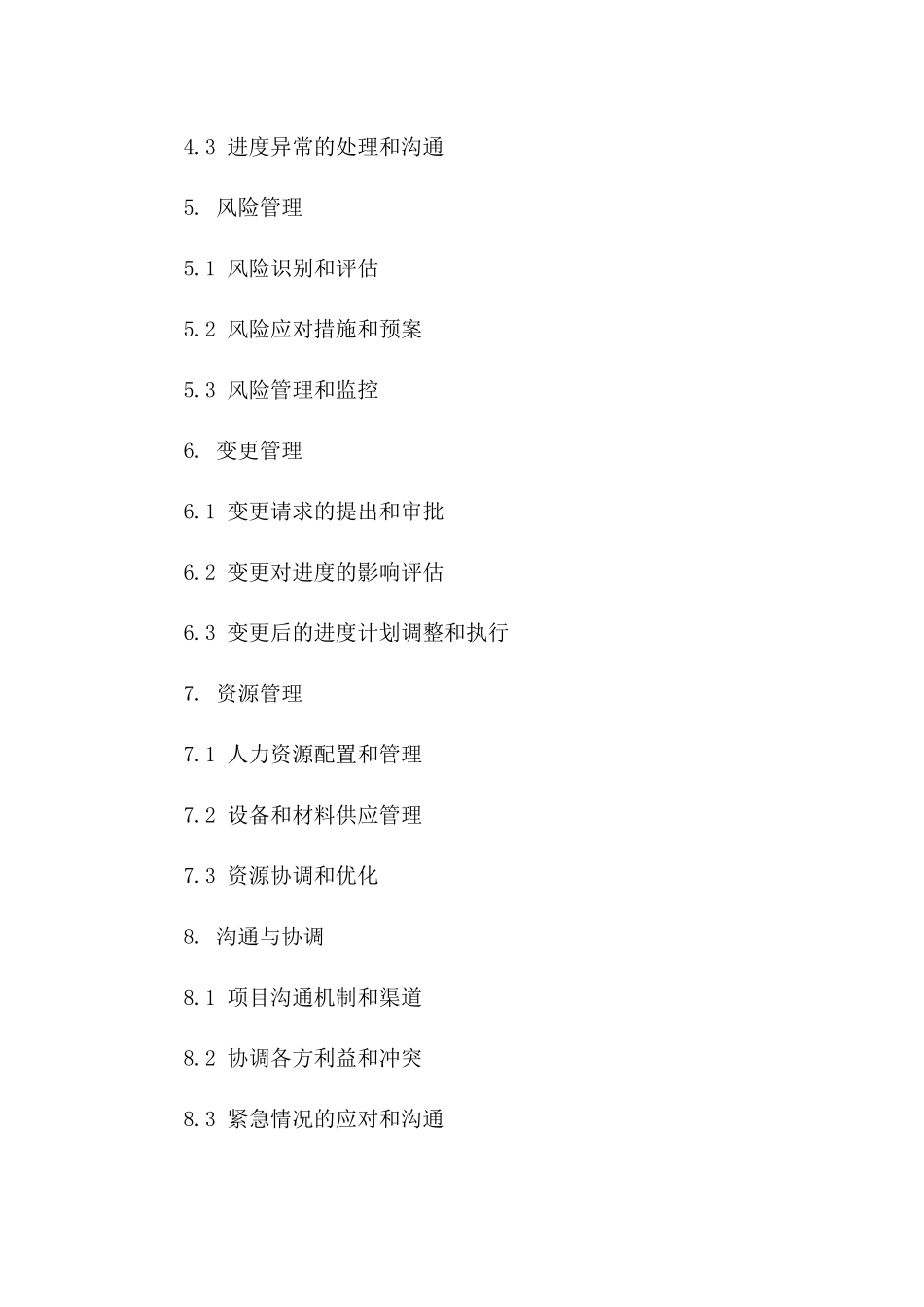 4.3 进度异常的处理和沟通

5. 风险管理

5.1 风险识别和评估

5.2 风险应对措施和预案

5.3 风险管理和监控

6. 变更管理

6.1 变更请求的提出和审批

6.2 变更对进度的影响评估

6.3 变更后的进度计划调整和执行

7. 资源管理

7.1 人力资源配置和管理

7.2 设备和材料供应管理

7.3 资源协调和优化

8. 沟通与协调

8.1 项目沟通机制和渠道

8.2 协调各方利益和冲突

8.3 紧急情况的应对和沟通